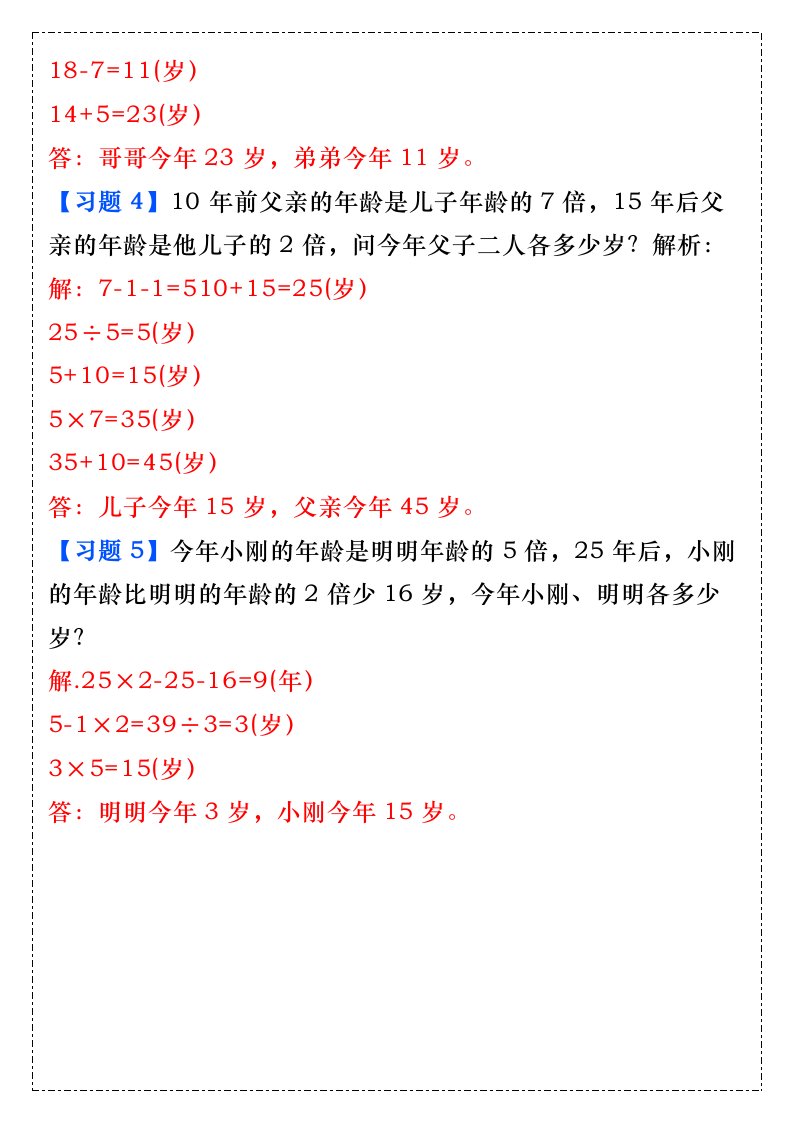 18-7=11(岁)

14+5=23(岁)

答：哥哥今年 23 岁，弟弟今年 11 岁。

【习题 4】10 年前父亲的年龄是儿子年龄的 7 倍，15 年后父亲的年龄是他儿子的 2 倍，问今年父子二人各多少岁？解析：

解：7-1-1=510+15=25(岁)

25÷5=5(岁)

5+10=15(岁)

5×7=35(岁)

35+10=45(岁)

答：儿子今年 15 岁，父亲今年 45 岁。

【习题 5】今年小刚的年龄是明明年龄的 5 倍，25 年后，小刚的年龄比明明的年龄的 2 倍少 16 岁，今年小刚、明明各多少岁？

解.25×2-25-16=9(年)

5-1×2=39÷3=3(岁)

3×5=15(岁)

答：明明今年 3 岁，小刚今年 15 岁。